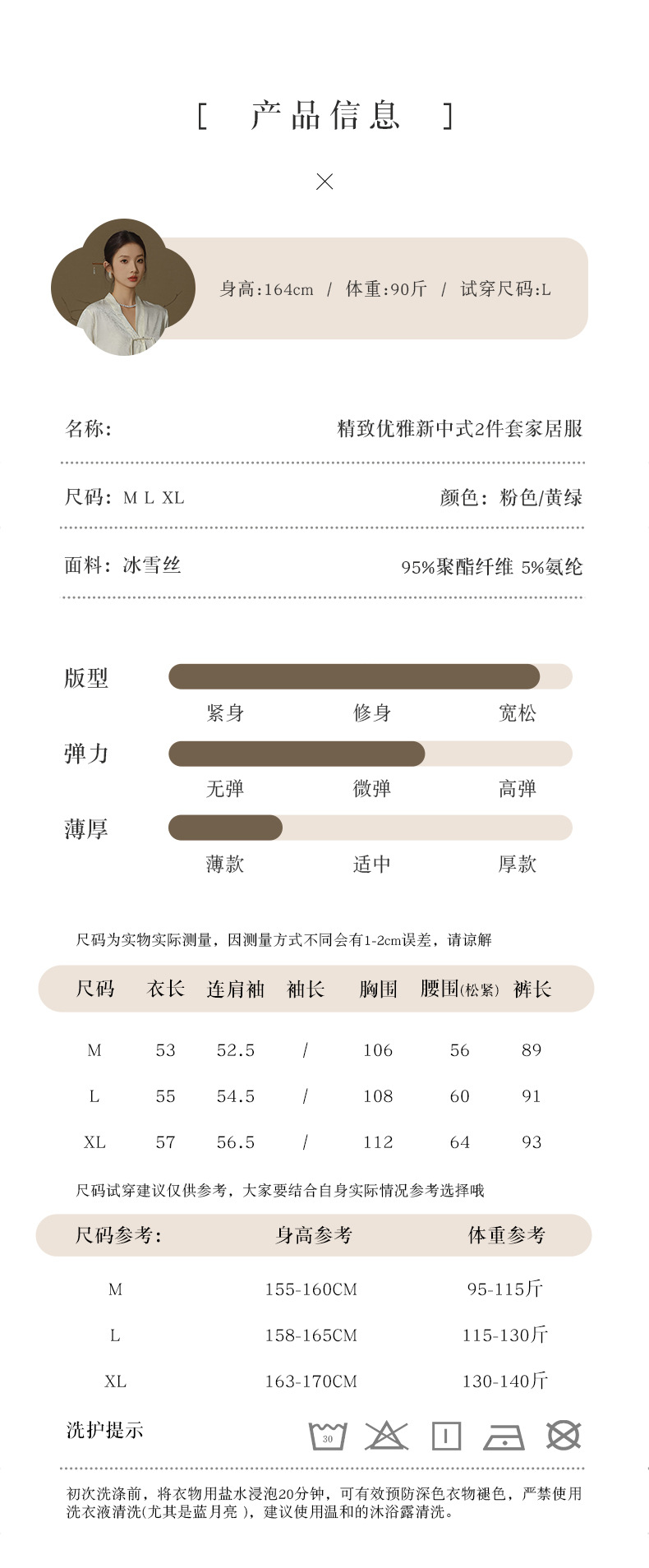 [ 产品信息 ]

×

身高:164cm / 体重:90斤 / 试穿尺码:L

名称: 精致优雅新中式2件套家居服

尺码: M L XL 颜色: 粉色/黄绿

面料: 冰雪丝 95%聚酯纤维 5%氨纶

版型
紧身 修身 宽松

弹力
无弹 微弹 高弹

薄厚
薄款 适中 厚款

尺码为实物实际测量，因测量方式不同会有1-2cm误差，请谅解

| 尺码 | 衣长 | 连肩袖 | 袖长 | 胸围 | 腰围(松紧) | 裤长 |
|---|---|---|---|---|---|---|
| M | 53 | 52.5 | / | 106 | 56 | 89 |
| L | 55 | 54.5 | / | 108 | 60 | 91 |
| XL | 57 | 56.5 | / | 112 | 64 | 93 |

尺码试穿建议仅供参考，大家要结合自身实际情况参考选择哦

| 尺码参考: | 身高参考 | 体重参考 |
|---|---|---|
| M | 155-160CM | 95-115斤 |
| L | 158-165CM | 115-130斤 |
| XL | 163-170CM | 130-140斤 |

洗护提示
30

初次洗涤前，将衣物用盐水浸泡20分钟，可有效预防深色衣物褪色，严禁使用洗衣液清洗(尤其是蓝月亮 )，建议使用温和的沐浴露清洗。